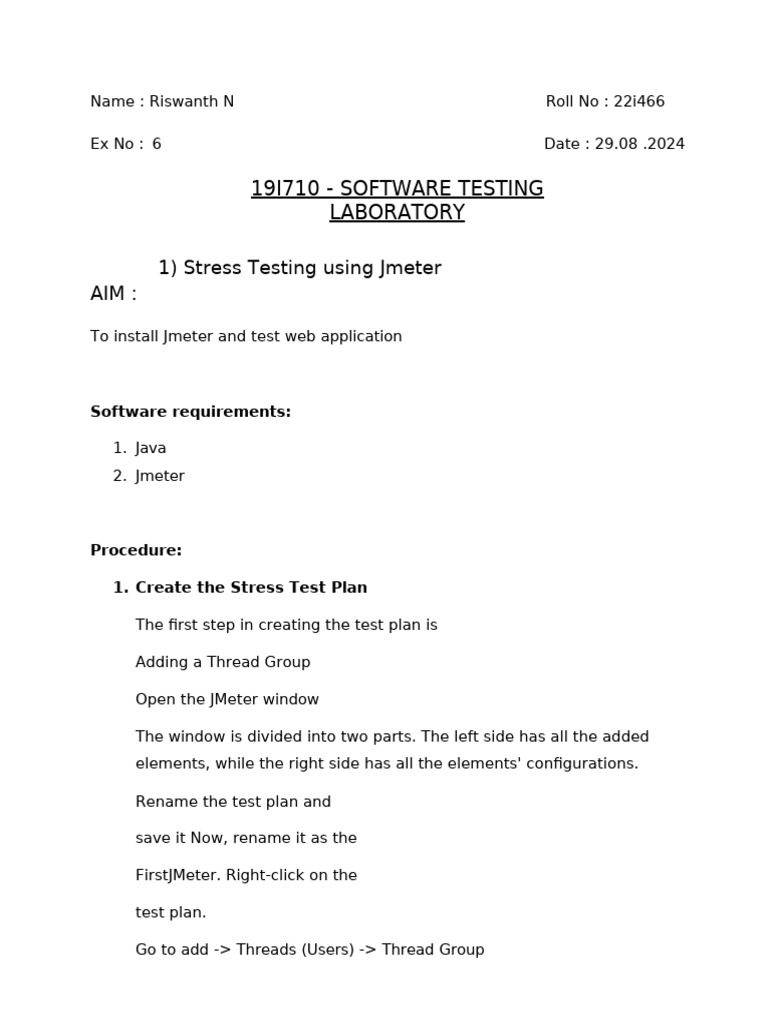 Name : Riswanth N

Roll No : 22i466

Ex No : 6

Date : 29.08 .2024

19I710 - SOFTWARE TESTING LABORATORY

1) Stress Testing using Jmeter

AIM :

To install Jmeter and test web application

Software requirements:

1. Java
2. Jmeter

Procedure:

1. Create the Stress Test Plan

The first step in creating the test plan is

Adding a Thread Group

Open the JMeter window

The window is divided into two parts. The left side has all the added elements, while the right side has all the elements' configurations.

Rename the test plan and

save it Now, rename it as the

FirstJMeter. Right-click on the

test plan.

Go to add -> Threads (Users) -> Thread Group